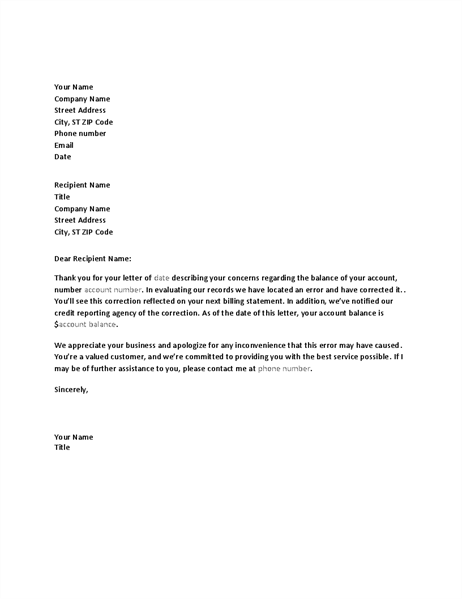 Your Name
Company Name
Street Address
City, ST ZIP Code
Phone number
Email
Date

Recipient Name
Title
Company Name
Street Address
City, ST ZIP Code

Dear Recipient Name:

Thank you for your letter of date describing your concerns regarding the balance of your account, number account number. In evaluating our records we have located an error and have corrected it. . You'll see this correction reflected on your next billing statement. In addition, we've notified our credit reporting agency of the correction. As of the date of this letter, your account balance is $account balance.

We appreciate your business and apologize for any inconvenience that this error may have caused. You're a valued customer, and we're committed to providing you with the best service possible. If I may be of further assistance to you, please contact me at phone number.

Sincerely,

Your Name
Title